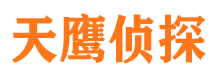 天鹰侦探